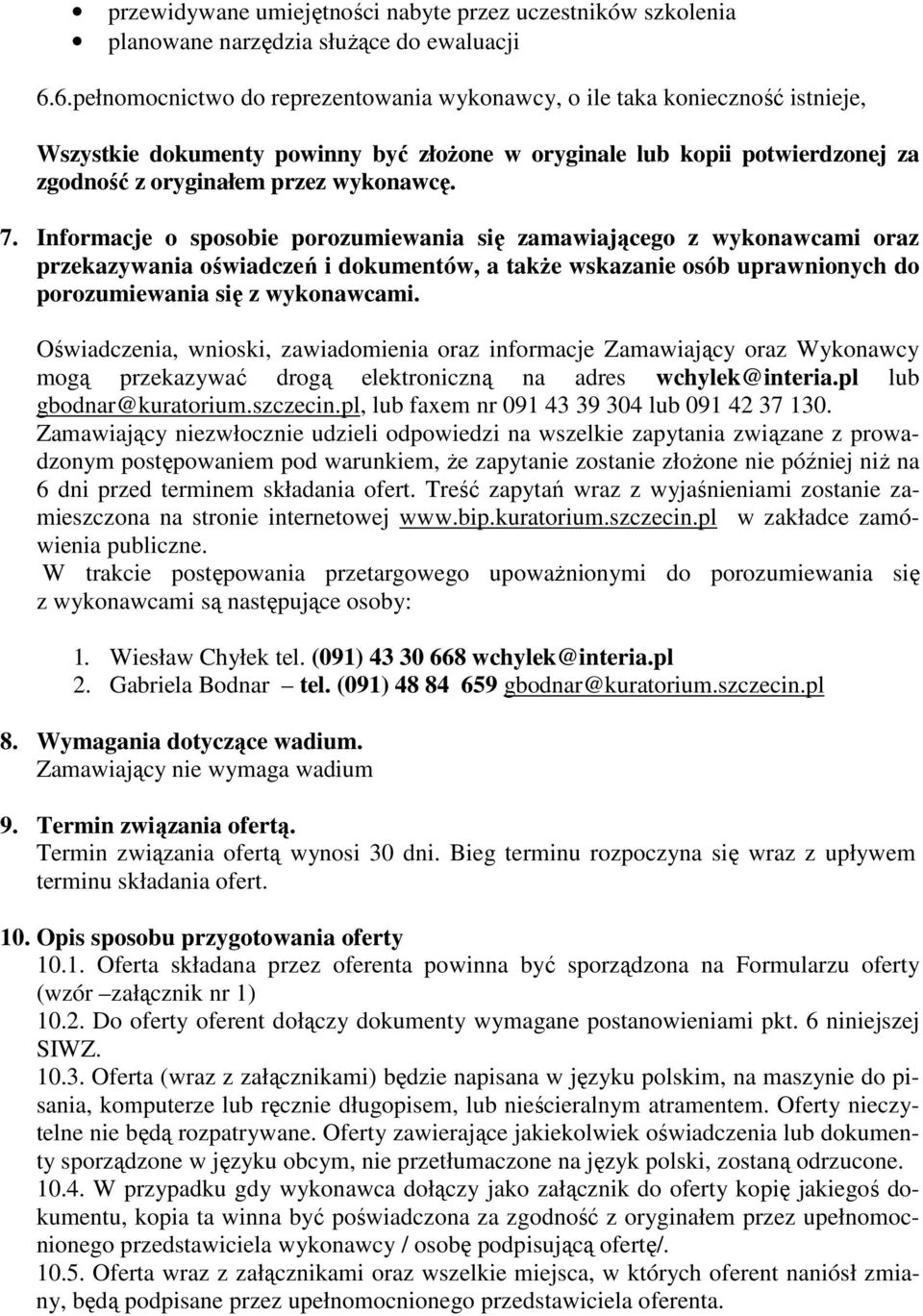 • przewidywane umiejętności nabyte przez uczestników szkolenia
• planowane narzędzia służące do ewaluacji

6.6.pełnomocnictwo do reprezentowania wykonawcy, o ile taka konieczność istnieje,

Wszystkie dokumenty powinny być złożone w oryginale lub kopii potwierdzonej za zgodność z oryginałem przez wykonawcę.

7. Informacje o sposobie porozumiewania się zamawiającego z wykonawcami oraz przekazywania oświadczeń i dokumentów, a także wskazanie osób uprawnionych do porozumiewania się z wykonawcami.

Oświadczenia, wnioski, zawiadomienia oraz informacje Zamawiający oraz Wykonawcy mogą przekazywać drogą elektroniczną na adres wchylek@interia.pl lub gbodnar@kuratorium.szczecin.pl, lub faxem nr 091 43 39 304 lub 091 42 37 130.
Zamawiający niezwłocznie udzieli odpowiedzi na wszelkie zapytania związane z prowadzonym postępowaniem pod warunkiem, że zapytanie zostanie złożone nie później niż na 6 dni przed terminem składania ofert. Treść zapytań wraz z wyjaśnieniami zostanie zamieszczona na stronie internetowej www.bip.kuratorium.szczecin.pl w zakładce zamówienia publiczne.
W trakcie postępowania przetargowego upoważnionymi do porozumiewania się z wykonawcami są następujące osoby:

1. Wiesław Chyłek tel. (091) 43 30 668 wchylek@interia.pl
2. Gabriela Bodnar – tel. (091) 48 84 659 gbodnar@kuratorium.szczecin.pl

8. Wymagania dotyczące wadium.
Zamawiający nie wymaga wadium

9. Termin związania ofertą.
Termin związania ofertą wynosi 30 dni. Bieg terminu rozpoczyna się wraz z upływem terminu składania ofert.

10. Opis sposobu przygotowania oferty
10.1. Oferta składana przez oferenta powinna być sporządzona na Formularzu oferty (wzór –załącznik nr 1)
10.2. Do oferty oferent dołączy dokumenty wymagane postanowieniami pkt. 6 niniejszej SIWZ.
10.3. Oferta (wraz z załącznikami) będzie napisana w języku polskim, na maszynie do pisania, komputerze lub ręcznie długopisem, lub nieścieralnym atramentem. Oferty nieczytelne nie będą rozpatrywane. Oferty zawierające jakiekolwiek oświadczenia lub dokumenty sporządzone w języku obcym, nie przetłumaczone na język polski, zostaną odrzucone.
10.4. W przypadku gdy wykonawca dołączy jako załącznik do oferty kopię jakiegoś dokumentu, kopia ta winna być poświadczona za zgodność z oryginałem przez upełnomocnionego przedstawiciela wykonawcy / osobę podpisującą ofertę/.
10.5. Oferta wraz z załącznikami oraz wszelkie miejsca, w których oferent naniósł zmiany, będą podpisane przez upełnomocnionego przedstawiciela oferenta.